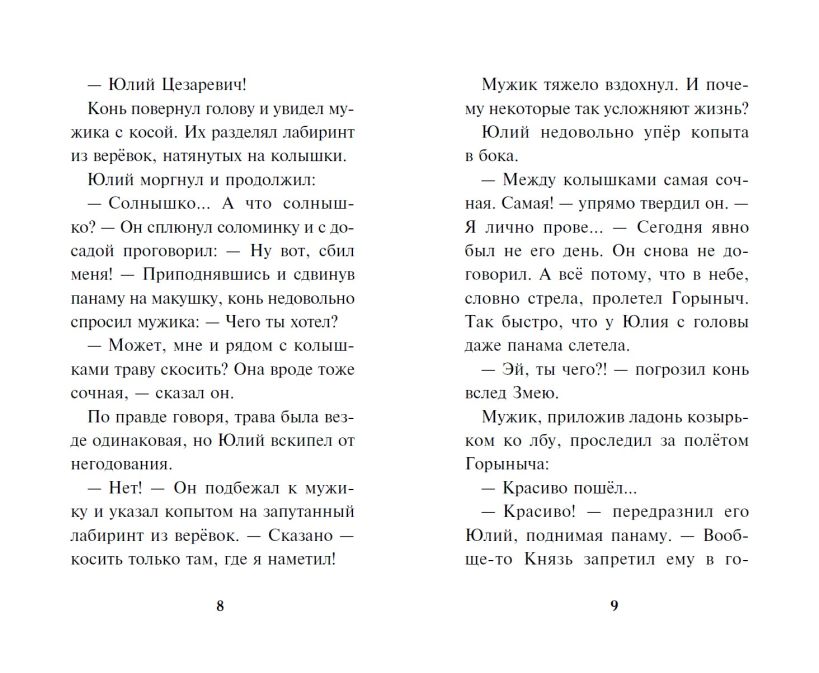 — Юлий Цезаревич!

Конь повернул голову и увидел мужика с косой. Их разделял лабиринт из верёвок, натянутых на колышки.

Юлий моргнул и продолжил:

— Солнышко... А что солнышко? — Он сплюнул соломинку и с досадой проговорил: — Ну вот, сбил меня! — Приподнявшись и сдвинув панаму на макушку, конь недовольно спросил мужика: — Чего ты хотел?

— Может, мне и рядом с колышками траву скосить? Она вроде тоже сочная, — сказал он.

По правде говоря, трава была везде одинаковая, но Юлий вскипел от негодования.

— Нет! — Он подбежал к мужику и указал копытом на запутанный лабиринт из верёвок. — Сказано — косить только там, где я наметил!

8

Мужик тяжело вздохнул. И почему некоторые так усложняют жизнь?

Юлий недовольно упёр копыта в бока.

— Между колышками самая сочная. Самая! — упрямо твердил он. — Я лично прове... — Сегодня явно был не его день. Он снова не договорил. А всё потому, что в небе, словно стрела, пролетел Горыныч. Так быстро, что у Юлия с головы даже панама слетела.

— Эй, ты чего?! — погрозил конь вслед Змею.

Мужик, приложив ладонь козырьком ко лбу, проследил за полётом Горыныча:

— Красиво пошёл...

— Красиво! — передразнил его Юлий, поднимая панаму. — Вообще-то Князь запретил ему в го-

9